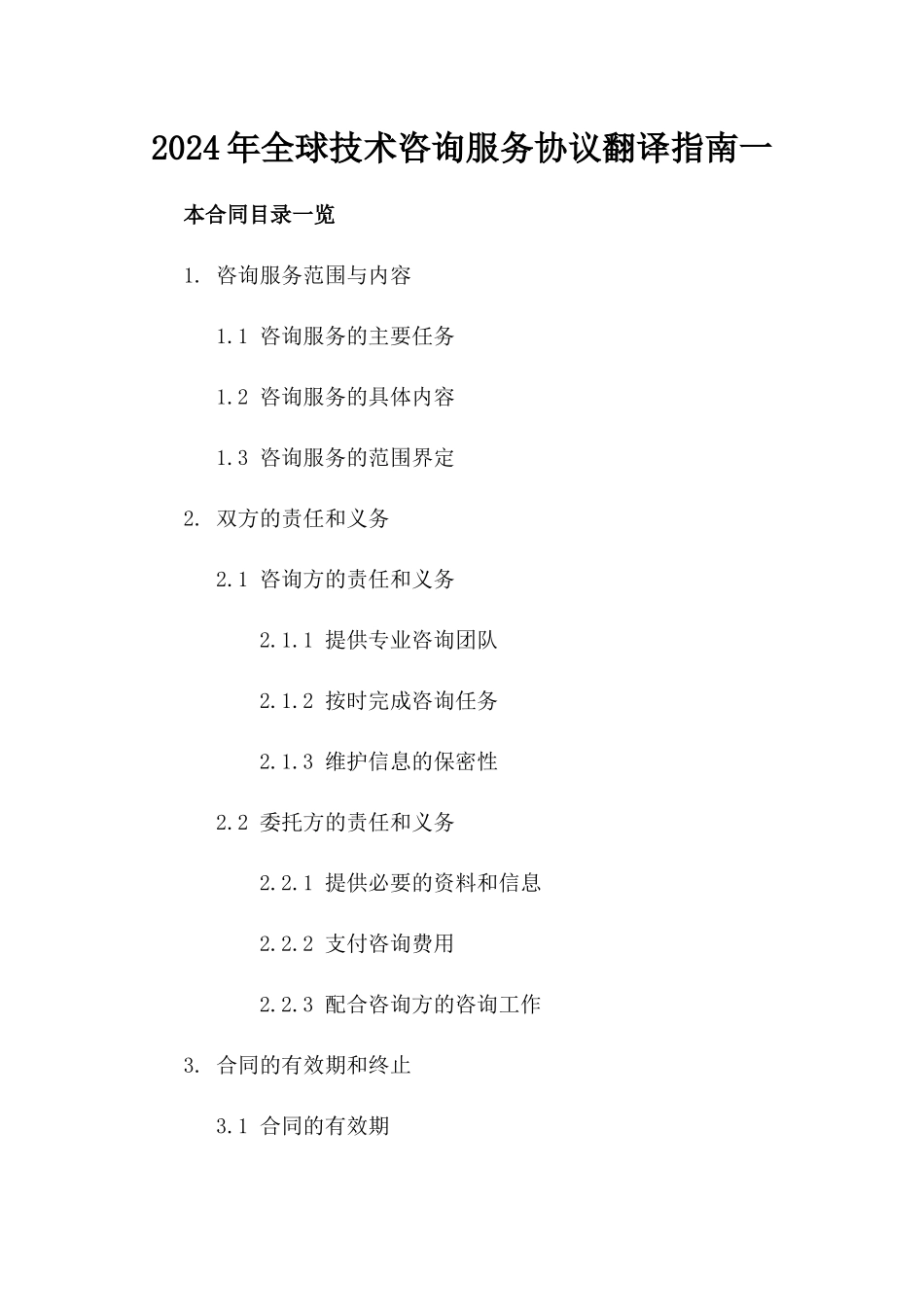 2024年全球技术咨询服务协议翻译指南一

本合同目录一览

1. 咨询服务范围与内容

1.1 咨询服务的主要任务

1.2 咨询服务的具体内容

1.3 咨询服务的范围界定

2. 双方的责任和义务

2.1 咨询方的责任和义务

2.1.1 提供专业咨询团队

2.1.2 按时完成咨询任务

2.1.3 维护信息的保密性

2.2 委托方的责任和义务

2.2.1 提供必要的资料和信息

2.2.2 支付咨询费用

2.2.3 配合咨询方的咨询工作

3. 合同的有效期和终止

3.1 合同的有效期